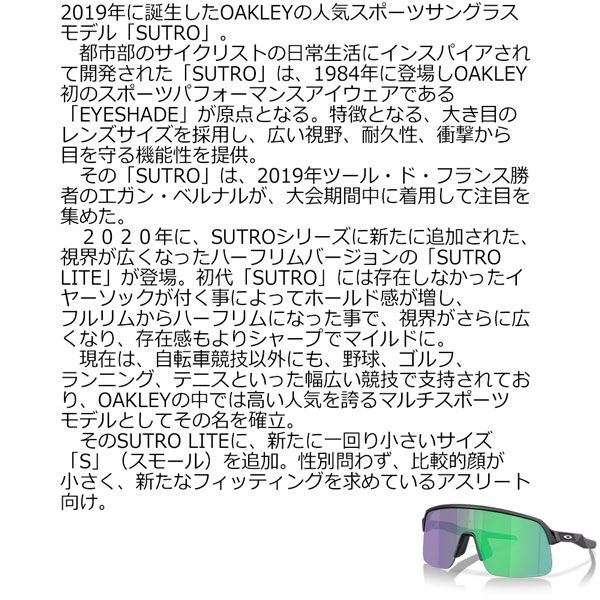 2019年に誕生したOAKLEYの人気スポーツサングラスモデル「SUTRO」。
　都市部のサイクリストの日常生活にインスパイアされて開発された「SUTRO」は、1984年に登場しOAKLEY初のスポーツパフォーマンスアイウェアである「EYESHADE」が原点となる。特徴となる、大き目のレンズサイズを採用し、広い視野、耐久性、衝撃から目を守る機能性を提供。
　その「SUTRO」は、2019年ツール・ド・フランス勝者のエガン・ベルナルが、大会期間中に着用して注目を集めた。
　２０２０年に、SUTROシリーズに新たに追加された、視界が広くなったハーフリムバージョンの「SUTRO LITE」が登場。初代「SUTRO」には存在しなかったイヤーソックが付く事によってホールド感が増し、フルリムからハーフリムになった事で、視界がさらに広くなり、存在感もよりシャープでマイルドに。
　現在は、自転車競技以外にも、野球、ゴルフ、ランニング、テニスといった幅広い競技で支持されており、OAKLEYの中では高い人気を誇るマルチスポーツモデルとしてその名を確立。
　そのSUTRO LITEに、新たに一回り小さいサイズ「S」（スモール）を追加。性別問わず、比較的顔が小さく、新たなフィッティングを求めているアスリート向け。